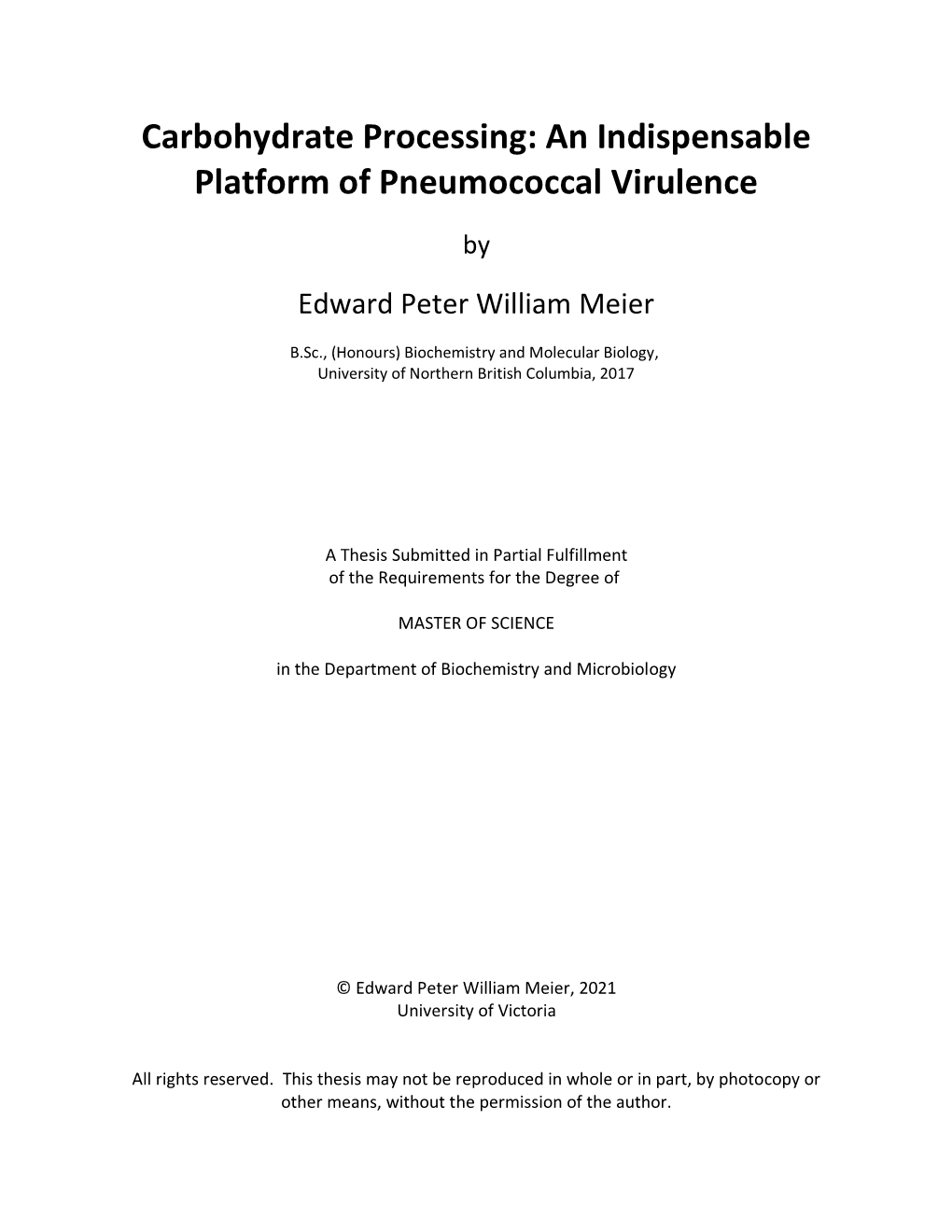 Carbohydrate Processing: An Indispensable Platform of Pneumococcal Virulence

by

Edward Peter William Meier

B.Sc., (Honours) Biochemistry and Molecular Biology, University of Northern British Columbia, 2017

A Thesis Submitted in Partial Fulfillment of the Requirements for the Degree of

MASTER OF SCIENCE

in the Department of Biochemistry and Microbiology

© Edward Peter William Meier, 2021
University of Victoria

All rights reserved. This thesis may not be reproduced in whole or in part, by photocopy or other means, without the permission of the author.